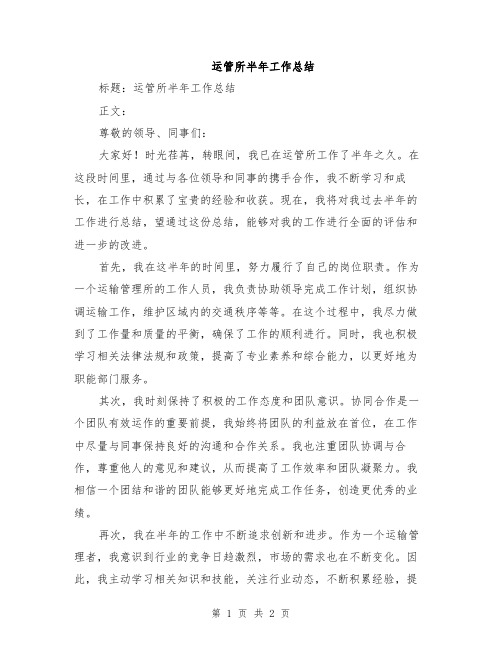 运管所半年工作总结

标题：运管所半年工作总结

正文：

尊敬的领导、同事们：

大家好！时光荏苒，转眼间，我已在运管所工作了半年之久。在这段时间里，通过与各位领导和同事的携手合作，我不断学习和成长，在工作中积累了宝贵的经验和收获。现在，我将对我过去半年的工作进行总结，望通过这份总结，能够对我的工作进行全面的评估和进一步的改进。

首先，我在这半年的时间里，努力履行了自己的岗位职责。作为一个运输管理所的工作人员，我负责协助领导完成工作计划，组织协调运输工作，维护区域内的交通秩序等等。在这个过程中，我尽力做到了工作量和质量的平衡，确保了工作的顺利进行。同时，我也积极学习相关法律法规和政策，提高了专业素养和综合能力，以更好地为职能部门服务。

其次，我时刻保持了积极的工作态度和团队意识。协同合作是一个团队有效运作的重要前提，我始终将团队的利益放在首位，在工作中尽量与同事保持良好的沟通和合作关系。我也注重团队协调与合作，尊重他人的意见和建议，从而提高了工作效率和团队凝聚力。我相信一个团结和谐的团队能够更好地完成工作任务，创造更优秀的业绩。

再次，我在半年的工作中不断追求创新和进步。作为一个运输管理者，我意识到行业的竞争日趋激烈，市场的需求也在不断变化。因此，我主动学习相关知识和技能，关注行业动态，不断积累经验，提

第 1 页 共 2 页